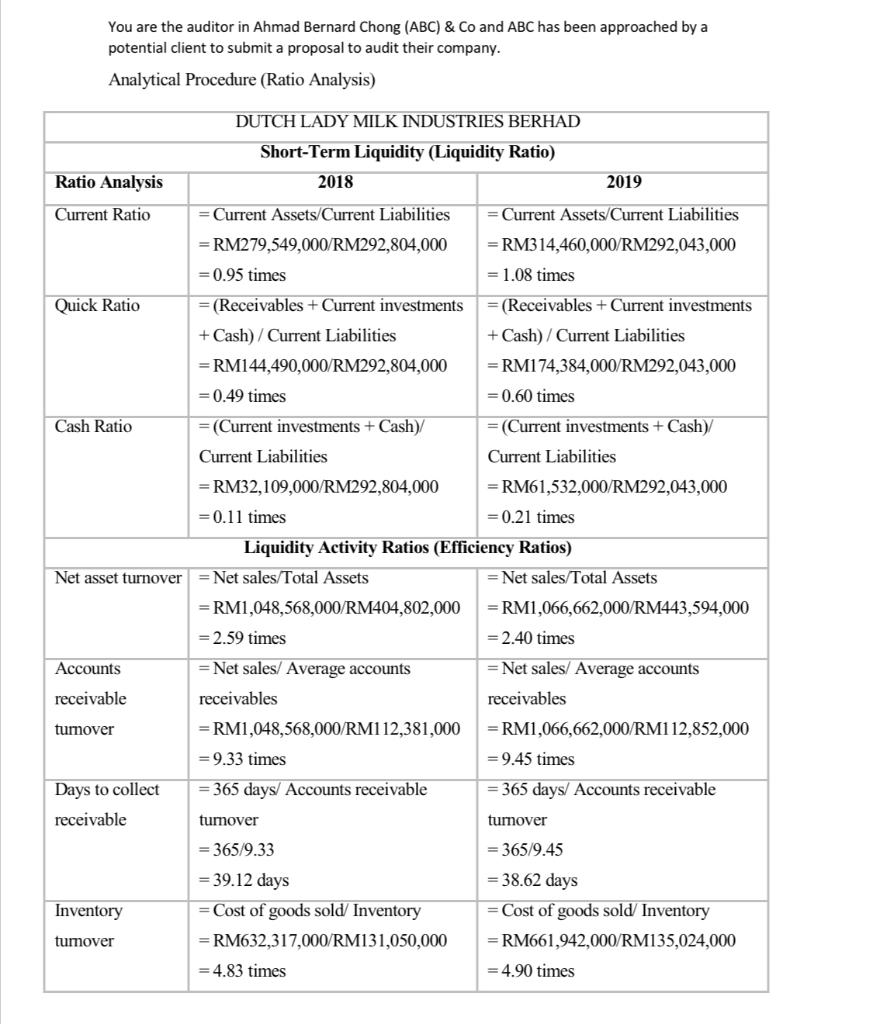 You are the auditor in Ahmad Bernard Chong (ABC) & Co and ABC has been approached by a potential client to submit a proposal to audit their company.

Analytical Procedure (Ratio Analysis)

| DUTCH LADY MILK INDUSTRIES BERHAD | | |
|---|---|---|
| **Short-Term Liquidity (Liquidity Ratio)** | | |
| **Ratio Analysis** | **2018** | **2019** |
| Current Ratio | = Current Assets/Current Liabilities = RM279,549,000/RM292,804,000 = 0.95 times | = Current Assets/Current Liabilities = RM314,460,000/RM292,043,000 = 1.08 times |
| Quick Ratio | = (Receivables + Current investments + Cash) / Current Liabilities = RM144,490,000/RM292,804,000 = 0.49 times | = (Receivables + Current investments + Cash) / Current Liabilities = RM174,384,000/RM292,043,000 = 0.60 times |
| Cash Ratio | = (Current investments + Cash)/ Current Liabilities = RM32,109,000/RM292,804,000 = 0.11 times | = (Current investments + Cash)/ Current Liabilities = RM61,532,000/RM292,043,000 = 0.21 times |
| **Liquidity Activity Ratios (Efficiency Ratios)** | | |
| Net asset turnover | = Net sales/Total Assets = RM1,048,568,000/RM404,802,000 = 2.59 times | = Net sales/Total Assets = RM1,066,662,000/RM443,594,000 = 2.40 times |
| Accounts receivable turnover | = Net sales/ Average accounts receivables = RM1,048,568,000/RM112,381,000 = 9.33 times | = Net sales/ Average accounts receivables = RM1,066,662,000/RM112,852,000 = 9.45 times |
| Days to collect receivable | = 365 days/ Accounts receivable turnover = 365/9.33 = 39.12 days | = 365 days/ Accounts receivable turnover = 365/9.45 = 38.62 days |
| Inventory turnover | = Cost of goods sold/ Inventory = RM632,317,000/RM131,050,000 = 4.83 times | = Cost of goods sold/ Inventory = RM661,942,000/RM135,024,000 = 4.90 times |